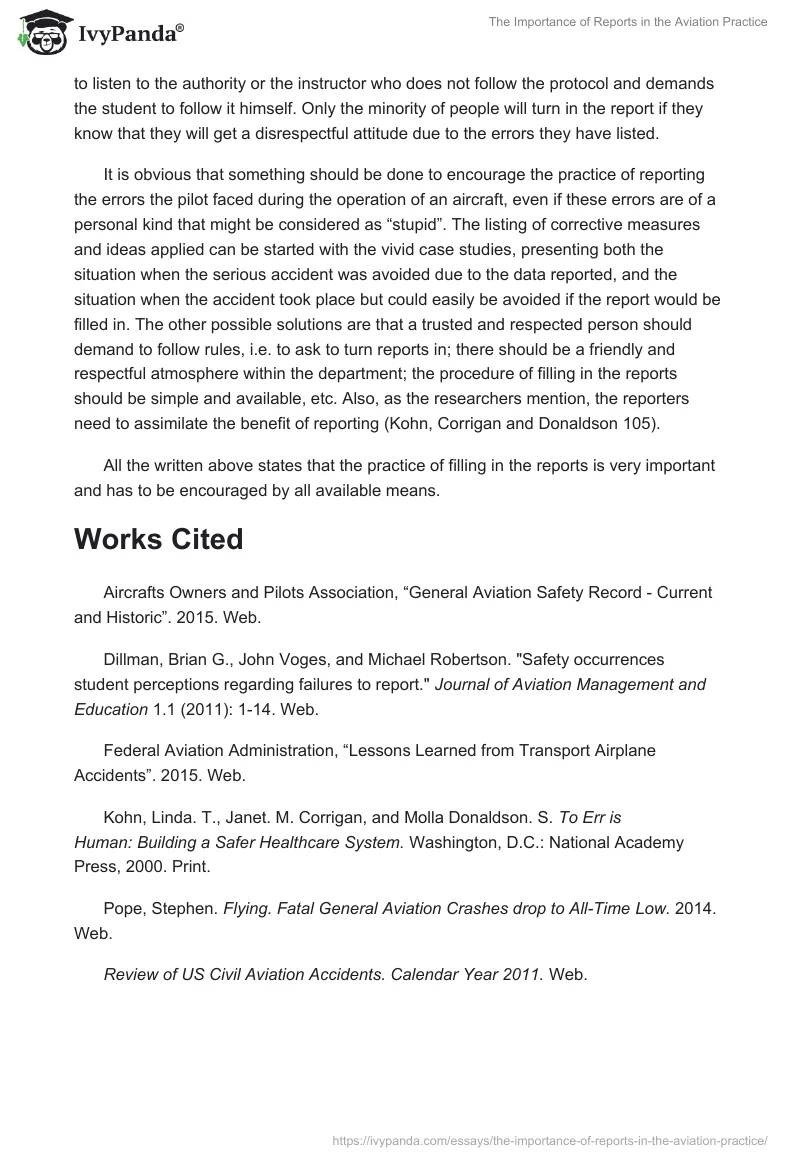 IvyPanda®

The Importance of Reports in the Aviation Practice

to listen to the authority or the instructor who does not follow the protocol and demands the student to follow it himself. Only the minority of people will turn in the report if they know that they will get a disrespectful attitude due to the errors they have listed.

It is obvious that something should be done to encourage the practice of reporting the errors the pilot faced during the operation of an aircraft, even if these errors are of a personal kind that might be considered as “stupid”. The listing of corrective measures and ideas applied can be started with the vivid case studies, presenting both the situation when the serious accident was avoided due to the data reported, and the situation when the accident took place but could easily be avoided if the report would be filled in. The other possible solutions are that a trusted and respected person should demand to follow rules, i.e. to ask to turn reports in; there should be a friendly and respectful atmosphere within the department; the procedure of filling in the reports should be simple and available, etc. Also, as the researchers mention, the reporters need to assimilate the benefit of reporting (Kohn, Corrigan and Donaldson 105).

All the written above states that the practice of filling in the reports is very important and has to be encouraged by all available means.

Works Cited

Aircrafts Owners and Pilots Association, “General Aviation Safety Record - Current and Historic”. 2015. Web.

Dillman, Brian G., John Voges, and Michael Robertson. "Safety occurrences student perceptions regarding failures to report." Journal of Aviation Management and Education 1.1 (2011): 1-14. Web.

Federal Aviation Administration, “Lessons Learned from Transport Airplane Accidents”. 2015. Web.

Kohn, Linda. T., Janet. M. Corrigan, and Molla Donaldson. S. To Err is Human: Building a Safer Healthcare System. Washington, D.C.: National Academy Press, 2000. Print.

Pope, Stephen. Flying. Fatal General Aviation Crashes drop to All-Time Low. 2014. Web.

Review of US Civil Aviation Accidents. Calendar Year 2011. Web.

https://ivypanda.com/essays/the-importance-of-reports-in-the-aviation-practice/